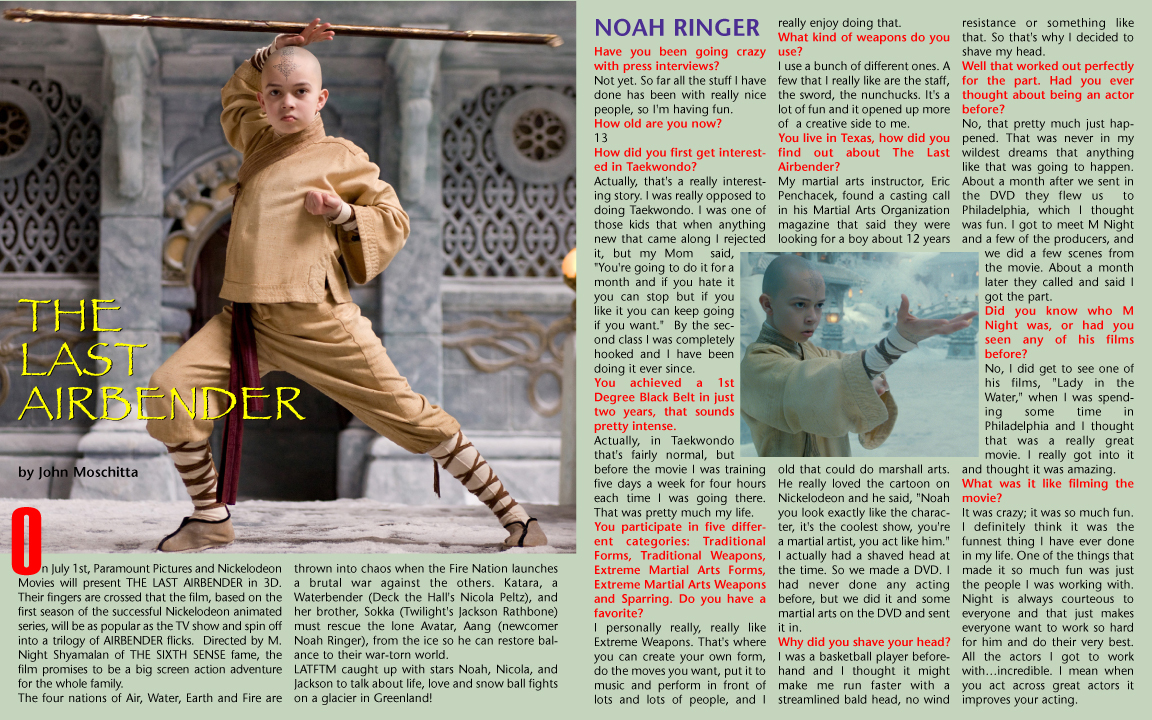 THE LAST AIRBENDER

by John Moschitta

On July 1st, Paramount Pictures and Nickelodeon Movies will present THE LAST AIRBENDER in 3D. Their fingers are crossed that the film, based on the first season of the successful Nickelodeon animated series, will be as popular as the TV show and spin off into a trilogy of AIRBENDER flicks. Directed by M. Night Shyamalan of THE SIXTH SENSE fame, the film promises to be a big screen action adventure for the whole family.

The four nations of Air, Water, Earth and Fire are thrown into chaos when the Fire Nation launches a brutal war against the others. Katara, a Waterbender (Deck the Hall's Nicola Peltz), and her brother, Sokka (Twilight's Jackson Rathbone) must rescue the lone Avatar, Aang (newcomer Noah Ringer), from the ice so he can restore balance to their war-torn world.

LATFTM caught up with stars Noah, Nicola, and Jackson to talk about life, love and snow ball fights on a glacier in Greenland!

NOAH RINGER

Have you been going crazy with press interviews?
Not yet. So far all the stuff I have done has been with really nice people, so I'm having fun.
How old are you now?
13
How did you first get interested in Taekwondo?
Actually, that's a really interesting story. I was really opposed to doing Taekwondo. I was one of those kids that when anything new that came along I rejected it, but my Mom said, "You're going to do it for a month and if you hate it you can stop but if you like it you can keep going if you want." By the second class I was completely hooked and I have been doing it ever since.
You achieved a 1st Degree Black Belt in just two years, that sounds pretty intense.
Actually, in Taekwondo that's fairly normal, but before the movie I was training five days a week for four hours each time I was going there. That was pretty much my life.
You participate in five different categories: Traditional Forms, Traditional Weapons, Extreme Martial Arts Forms, Extreme Martial Arts Weapons and Sparring. Do you have a favorite?
I personally really, really like Extreme Weapons. That's where you can create your own form, do the moves you want, put it to music and perform in front of lots and lots of people, and I really enjoy doing that.
What kind of weapons do you use?
I use a bunch of different ones. A few that I really like are the staff, the sword, the nunchucks. It's a lot of fun and it opened up more of a creative side to me.
You live in Texas, how did you find out about The Last Airbender?
My martial arts instructor, Eric Penchacek, found a casting call in his Martial Arts Organization magazine that said they were looking for a boy about 12 years old that could do marshall arts. He really loved the cartoon on Nickelodeon and he said, "Noah you look exactly like the character, it's the coolest show, you're a martial artist, you act like him." I actually had a shaved head at the time. So we made a DVD. I had never done any acting before, but we did it and some martial arts on the DVD and sent it in.
Why did you shave your head?
I was a basketball player beforehand and I thought it might make me run faster with a streamlined bald head, no wind resistance or something like that. So that's why I decided to shave my head.
Well that worked out perfectly for the part. Had you ever thought about being an actor before?
No, that pretty much just happened. That was never in my wildest dreams that anything like that was going to happen. About a month after we sent in the DVD they flew us to Philadelphia, which I thought was fun. I got to meet M Night and a few of the producers, and we did a few scenes from the movie. About a month later they called and said I got the part.
Did you know who M Night was, or had you seen any of his films before?
No, I did get to see one of his films, "Lady in the Water," when I was spending some time in Philadelphia and I thought that was a really great movie. I really got into it and thought it was amazing.
What was it like filming the movie?
It was crazy; it was so much fun. I definitely think it was the funnest thing I have ever done in my life. One of the things that made it so much fun was just the people I was working with. Night is always courteous to everyone and that just makes everyone want to work so hard for him and do their very best. All the actors I got to work with…incredible. I mean when you act across great actors it improves your acting.